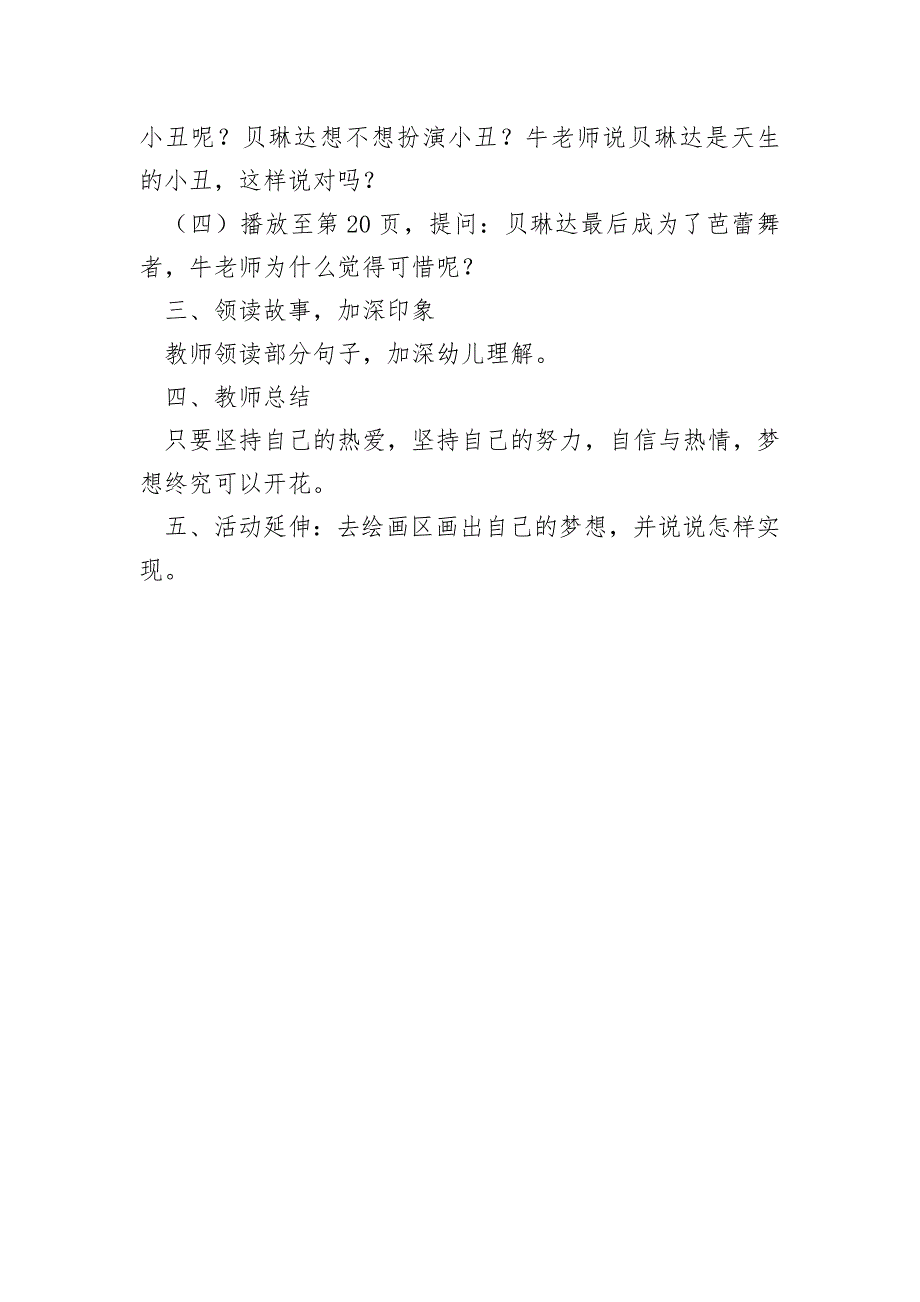 小丑呢？贝琳达想不想扮演小丑？牛老师说贝琳达是天生的小丑，这样说对吗？

（四）播放至第20页，提问：贝琳达最后成为了芭蕾舞者，牛老师为什么觉得可惜呢？

三、领读故事，加深印象

教师领读部分句子，加深幼儿理解。

四、教师总结

只要坚持自己的热爱，坚持自己的努力，自信与热情，梦想终究可以开花。

五、活动延伸：去绘画区画出自己的梦想，并说说怎样实现。